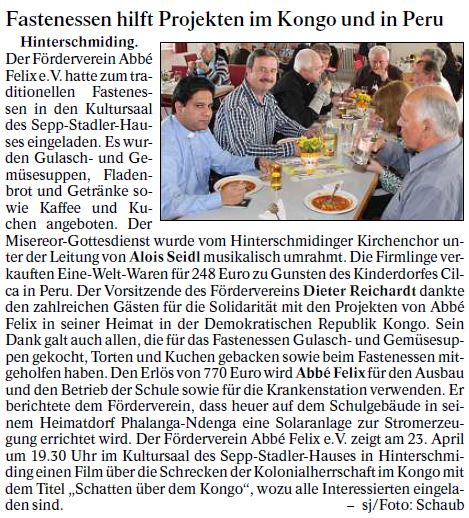 Fastenessen hilft Projekten im Kongo und in Peru

Hinterschmiding. Der Förderverein Abbé Felix e.V. hatte zum traditionellen Fastenessen in den Kultursaal des Sepp-Stadler-Hauses eingeladen. Es wurden Gulasch- und Gemüsesuppen, Fladenbrot und Getränke sowie Kaffee und Kuchen angeboten. Der Misereor-Gottesdienst wurde vom Hinterschmidinger Kirchenchor unter der Leitung von Alois Seidl musikalisch umrahmt. Die Firmlinge verkauften Eine-Welt-Waren für 248 Euro zu Gunsten des Kinderdorfes Cilca in Peru. Der Vorsitzende des Fördervereins Dieter Reichardt dankte den zahlreichen Gästen für die Solidarität mit den Projekten von Abbé Felix in seiner Heimat in der Demokratischen Republik Kongo. Sein Dank galt auch allen, die für das Fastenessen Gulasch- und Gemüsesuppen gekocht, Torten und Kuchen gebacken sowie beim Fastenessen mitgeholfen haben. Den Erlös von 770 Euro wird Abbé Felix für den Ausbau und den Betrieb der Schule sowie für die Krankenstation verwenden. Er berichtete dem Förderverein, dass heuer auf dem Schulgebäude in seinem Heimatdorf Phalanga-Ndenga eine Solaranlage zur Stromerzeugung errichtet wird. Der Förderverein Abbé Felix e.V. zeigt am 23. April um 19.30 Uhr im Kultursaal des Sepp-Stadler-Hauses in Hinterschmiding einen Film über die Schrecken der Kolonialherrschaft im Kongo mit dem Titel „Schatten über dem Kongo“, wozu alle Interessierten eingeladen sind. – sj/Foto: Schaub